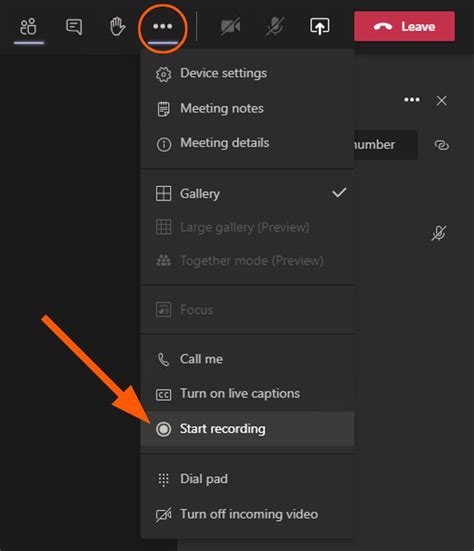 Leave

Device settings
Meeting notes
Meeting details

number

Gallery
Large gallery (Preview)
Together mode (Preview)

Focus

Call me
Turn on live captions
Start recording

Dial pad
Turn off incoming video